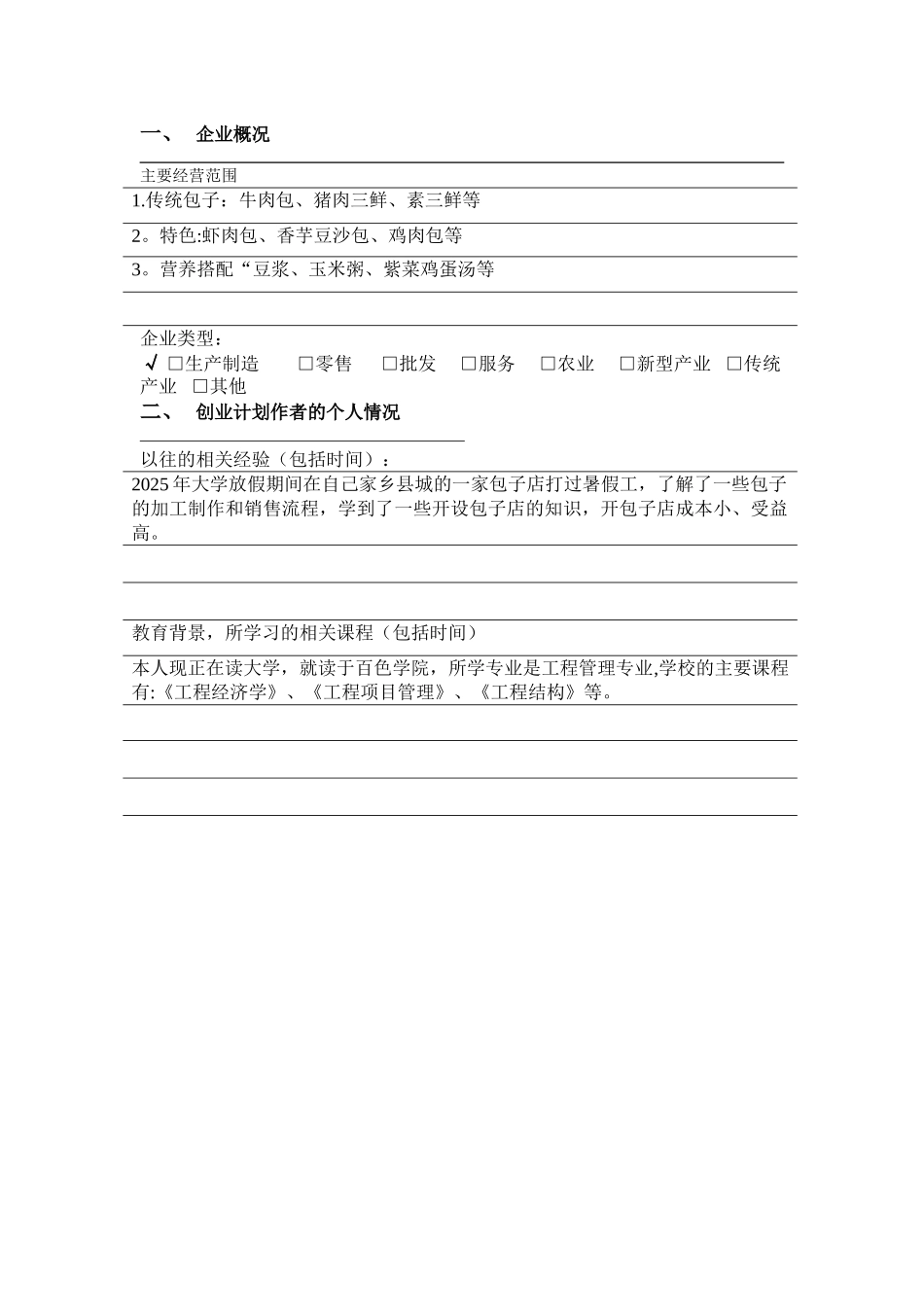 一、 企业概况

主要经营范围

1.传统包子：牛肉包、猪肉三鲜、素三鲜等

2。特色:虾肉包、香芋豆沙包、鸡肉包等

3。营养搭配“豆浆、玉米粥、紫菜鸡蛋汤等

企业类型：
√ □生产制造 □零售 □批发 □服务 □农业 □新型产业 □传统产业 □其他

二、 创业计划作者的个人情况

以往的相关经验（包括时间）：

2025 年大学放假期间在自己家乡县城的一家包子店打过暑假工，了解了一些包子的加工制作和销售流程，学到了一些开设包子店的知识，开包子店成本小、受益高。

教育背景，所学习的相关课程（包括时间）

本人现正在读大学，就读于百色学院，所学专业是工程管理专业,学校的主要课程有:《工程经济学》、《工程项目管理》、《工程结构》等。